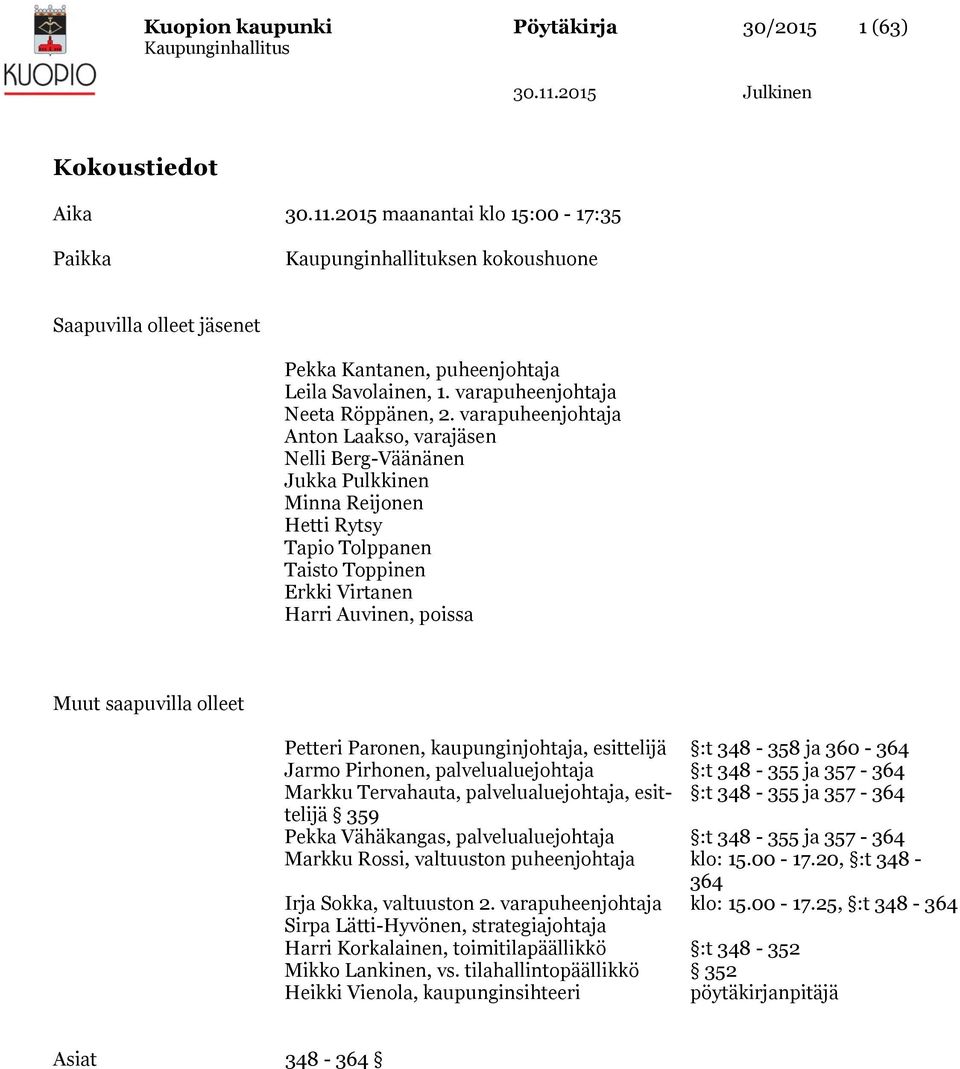 KUOPIO

Kuopion kaupunki
Kaupunginhallitus

Pöytäkirja 30/2015 1 (63)

30.11.2015 Julkinen

Kokoustiedot

Aika 30.11.2015 maanantai klo 15:00 - 17:35

Paikka Kaupunginhallituksen kokoushuone

Saapuvilla olleet jäsenet

Pekka Kantanen, puheenjohtaja
Leila Savolainen, 1. varapuheenjohtaja
Neeta Röppänen, 2. varapuheenjohtaja
Anton Laakso, varajäsen
Nelli Berg-Väänänen
Jukka Pulkkinen
Minna Reijonen
Hetti Rytsy
Tapio Tolppanen
Taisto Toppinen
Erkki Virtanen
Harri Auvinen, poissa

Muut saapuvilla olleet

| | |
|---|---|
| Petteri Paronen, kaupunginjohtaja, esittelijä | §:t 348 - 358 ja 360 - 364 |
| Jarmo Pirhonen, palvelualuejohtaja | §:t 348 - 355 ja 357 - 364 |
| Markku Tervahauta, palvelualuejohtaja, esittelijä § 359 | §:t 348 - 355 ja 357 - 364 |
| Pekka Vähäkangas, palvelualuejohtaja | §:t 348 - 355 ja 357 - 364 |
| Markku Rossi, valtuuston puheenjohtaja | klo: 15.00 - 17.20, §:t 348 - 364 |
| Irja Sokka, valtuuston 2. varapuheenjohtaja | klo: 15.00 - 17.25, §:t 348 - 364 |
| Sirpa Lätti-Hyvönen, strategiajohtaja | |
| Harri Korkalainen, toimitilapäällikkö | §:t 348 - 352 |
| Mikko Lankinen, vs. tilahallintopäällikkö | § 352 |
| Heikki Vienola, kaupunginsihteeri | pöytäkirjanpitäjä |

Asiat 348 - 364 §